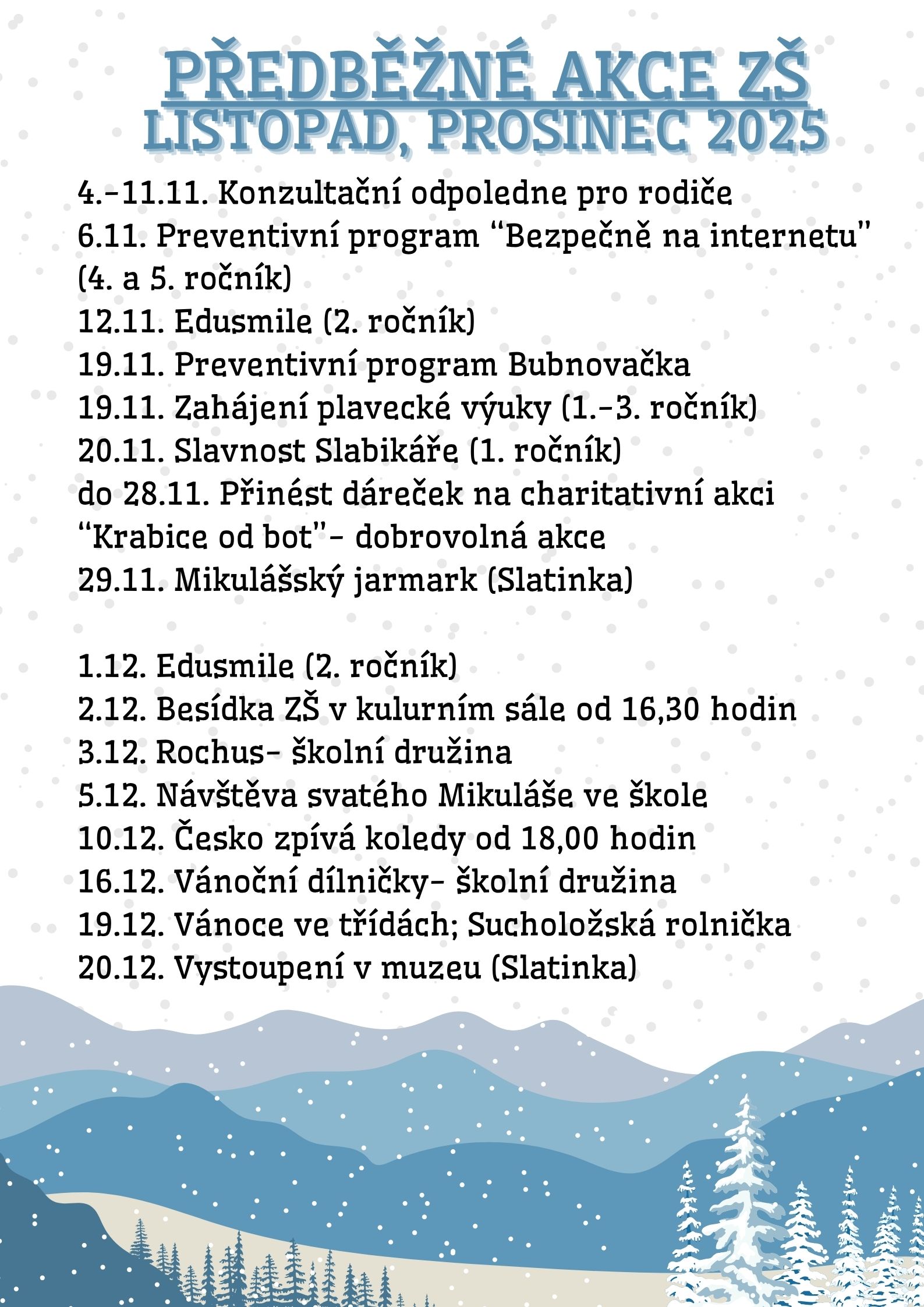 PŘEDBĚŽNÉ AKCE ZŠ
LISTOPAD, PROSINEC 2025

4.-11.11. Konzultační odpoledne pro rodiče
6.11. Preventivní program "Bezpečně na internetu" (4. a 5. ročník)
12.11. Edusmile (2. ročník)
19.11. Preventivní program Bubnovačka
19.11. Zahájení plavecké výuky (1.-3. ročník)
20.11. Slavnost Slabikáře (1. ročník)
do 28.11. Přinést dáreček na charitativní akci "Krabice od bot"- dobrovolná akce
29.11. Mikulášský jarmark (Slatinka)

1.12. Edusmile (2. ročník)
2.12. Besídka ZŠ v kulurním sále od 16,30 hodin
3.12. Rochus- školní družina
5.12. Návštěva svatého Mikuláše ve škole
10.12. Česko zpívá koledy od 18,00 hodin
16.12. Vánoční dílničky- školní družina
19.12. Vánoce ve třídách; Sucholožská rolnička
20.12. Vystoupení v muzeu (Slatinka)